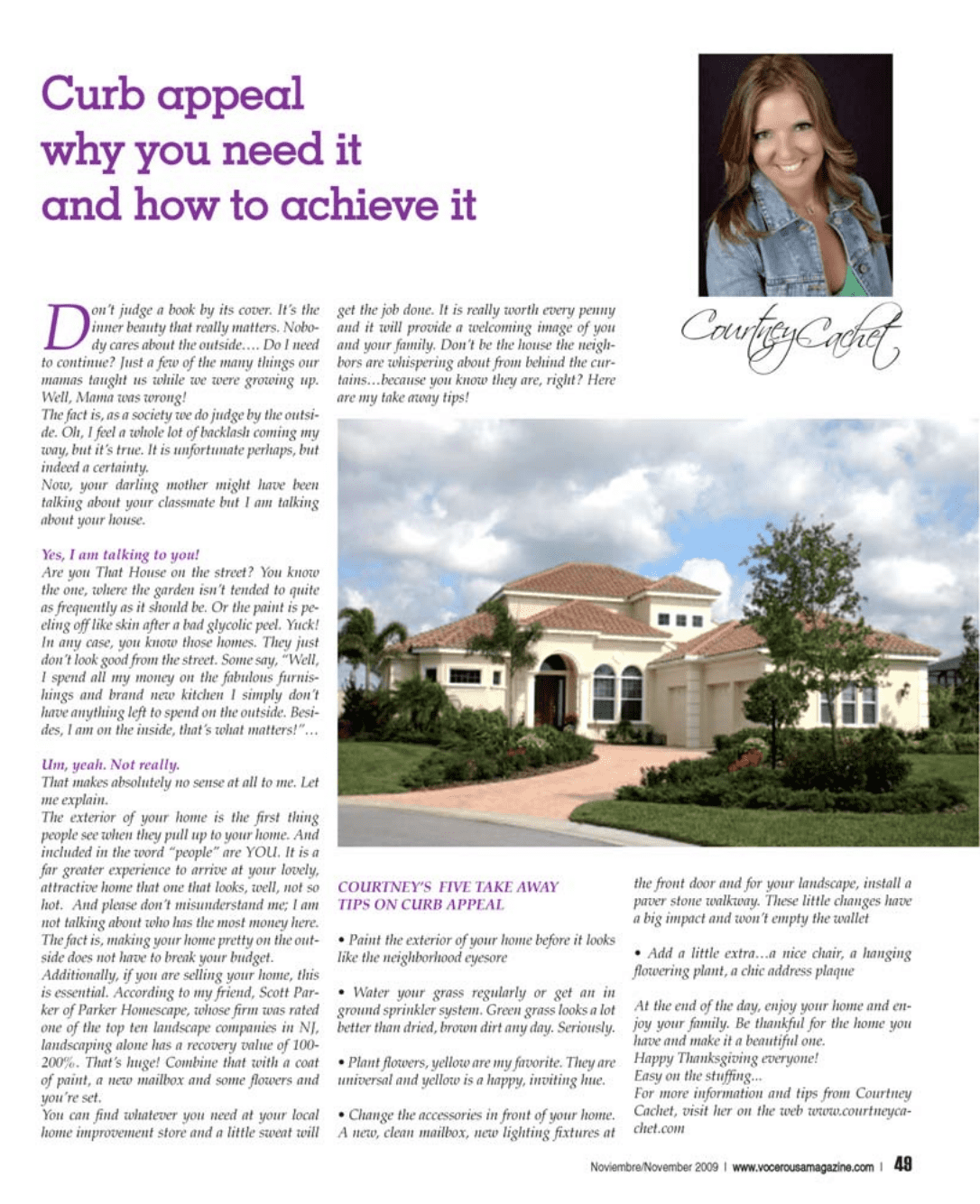 Curb appeal
why you need it
and how to achieve it

Courtney Cachet

Don't judge a book by its cover. It's the inner beauty that really matters. Nobody cares about the outside.... Do I need to continue? Just a few of the many things our mamas taught us while we were growing up. Well, Mama was wrong!

The fact is, as a society we do judge by the outside. Oh, I feel a whole lot of backlash coming my way, but it's true. It is unfortunate perhaps, but indeed a certainty.

Now, your darling mother might have been talking about your classmate but I am talking about your house.

Yes, I am talking to you!

Are you That House on the street? You know the one, where the garden isn't tended to quite as frequently as it should be. Or the paint is peeling off like skin after a bad glycolic peel. Yuck! In any case, you know those homes. They just don't look good from the street. Some say, "Well, I spend all my money on the fabulous furnishings and brand new kitchen I simply don't have anything left to spend on the outside. Besides, I am on the inside, that's what matters!"...

Um, yeah. Not really.

That makes absolutely no sense at all to me. Let me explain.

The exterior of your home is the first thing people see when they pull up to your home. And included in the word "people" are YOU. It is a far greater experience to arrive at your lovely, attractive home that one that looks, well, not so hot. And please don't misunderstand me; I am not talking about who has the most money here. The fact is, making your home pretty on the outside does not have to break your budget.

Additionally, if you are selling your home, this is essential. According to my friend, Scott Parker of Parker Homescape, whose firm was rated one of the top ten landscape companies in NJ, landscaping alone has a recovery value of 100-200%. That's huge! Combine that with a coat of paint, a new mailbox and some flowers and you're set.

You can find whatever you need at your local home improvement store and a little sweat will get the job done. It is really worth every penny and it will provide a welcoming image of you and your family. Don't be the house the neighbors are whispering about from behind the curtains...because you know they are, right? Here are my take away tips!

COURTNEY'S FIVE TAKE AWAY TIPS ON CURB APPEAL

• Paint the exterior of your home before it looks like the neighborhood eyesore

• Water your grass regularly or get an in ground sprinkler system. Green grass looks a lot better than dried, brown dirt any day. Seriously.

• Plant flowers, yellow are my favorite. They are universal and yellow is a happy, inviting hue.

• Change the accessories in front of your home. A new, clean mailbox, new lighting fixtures at the front door and for your landscape, install a paver stone walkway. These little changes have a big impact and won't empty the wallet

• Add a little extra...a nice chair, a hanging flowering plant, a chic address plaque

At the end of the day, enjoy your home and enjoy your family. Be thankful for the home you have and make it a beautiful one.

Happy Thanksgiving everyone!

Easy on the stuffing...

For more information and tips from Courtney Cachet, visit her on the web www.courtneycachet.com

Noviembre/November 2009 | www.vocerousamagazine.com | 49